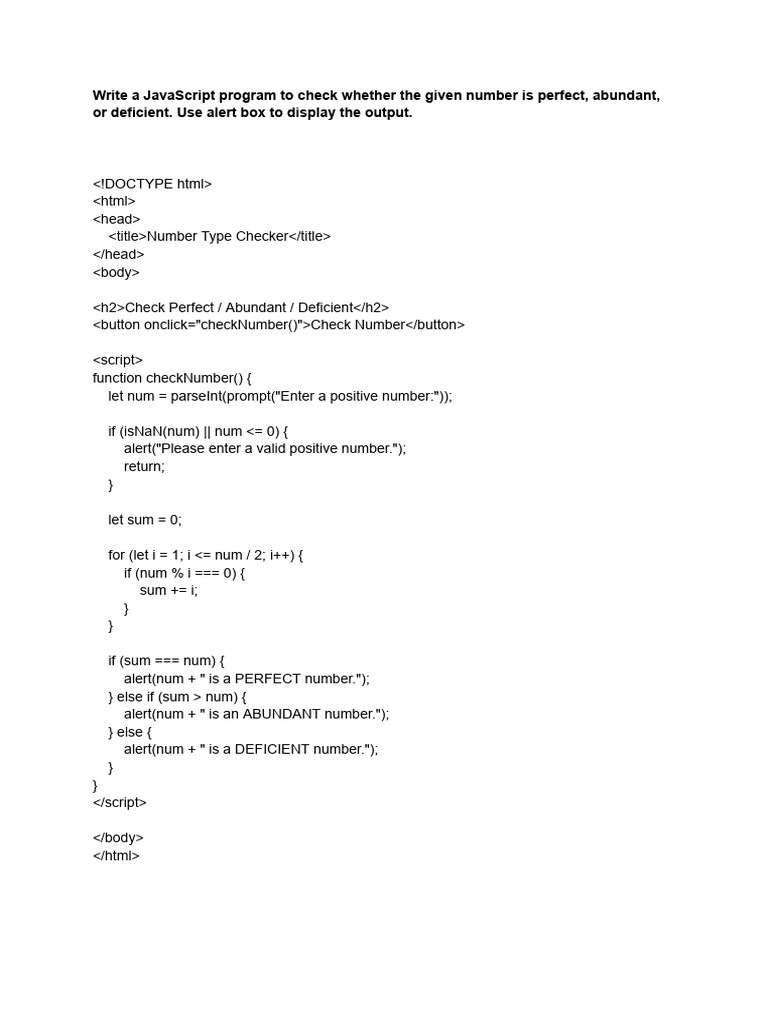 Write a JavaScript program to check whether the given number is perfect, abundant, or deficient. Use alert box to display the output.

<!DOCTYPE html>
<html>
<head>
    <title>Number Type Checker</title>
</head>
<body>

<h2>Check Perfect / Abundant / Deficient</h2>
<button onclick="checkNumber()">Check Number</button>

<script>
function checkNumber() {
    let num = parseInt(prompt("Enter a positive number:"));

    if (isNaN(num) || num <= 0) {
        alert("Please enter a valid positive number.");
        return;
    }

    let sum = 0;

    for (let i = 1; i <= num / 2; i++) {
        if (num % i === 0) {
            sum += i;
        }
    }

    if (sum === num) {
        alert(num + " is a PERFECT number.");
    } else if (sum > num) {
        alert(num + " is an ABUNDANT number.");
    } else {
        alert(num + " is a DEFICIENT number.");
    }
}
</script>

</body>
</html>